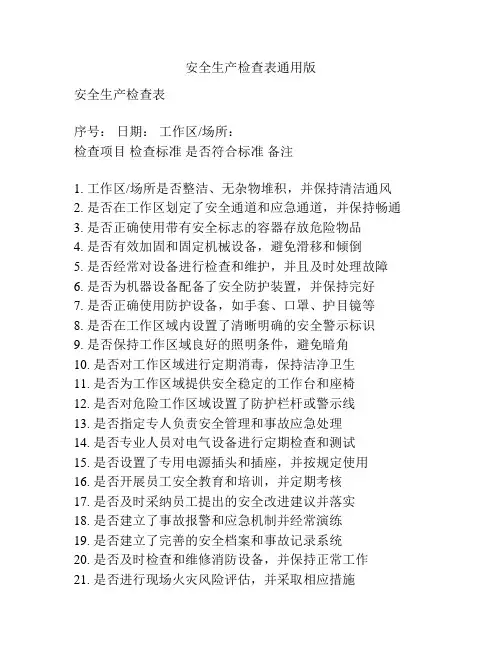 安全生产检查表通用版

安全生产检查表

序号： 日期： 工作区/场所：
检查项目 检查标准 是否符合标准 备注

1. 工作区/场所是否整洁、无杂物堆积，并保持清洁通风
2. 是否在工作区划定了安全通道和应急通道，并保持畅通
3. 是否正确使用带有安全标志的容器存放危险物品
4. 是否有效加固和固定机械设备，避免滑移和倾倒
5. 是否经常对设备进行检查和维护，并且及时处理故障
6. 是否为机器设备配备了安全防护装置，并保持完好
7. 是否正确使用防护设备，如手套、口罩、护目镜等
8. 是否在工作区域内设置了清晰明确的安全警示标识
9. 是否保持工作区域良好的照明条件，避免暗角
10. 是否对工作区域进行定期消毒，保持洁净卫生
11. 是否为工作区域提供安全稳定的工作台和座椅
12. 是否对危险工作区域设置了防护栏杆或警示线
13. 是否指定专人负责安全管理和事故应急处理
14. 是否专业人员对电气设备进行定期检查和测试
15. 是否设置了专用电源插头和插座，并按规定使用
16. 是否开展员工安全教育和培训，并定期考核
17. 是否及时采纳员工提出的安全改进建议并落实
18. 是否建立了事故报警和应急机制并经常演练
19. 是否建立了完善的安全档案和事故记录系统
20. 是否及时检查和维修消防设备，并保持正常工作
21. 是否进行现场火灾风险评估，并采取相应措施